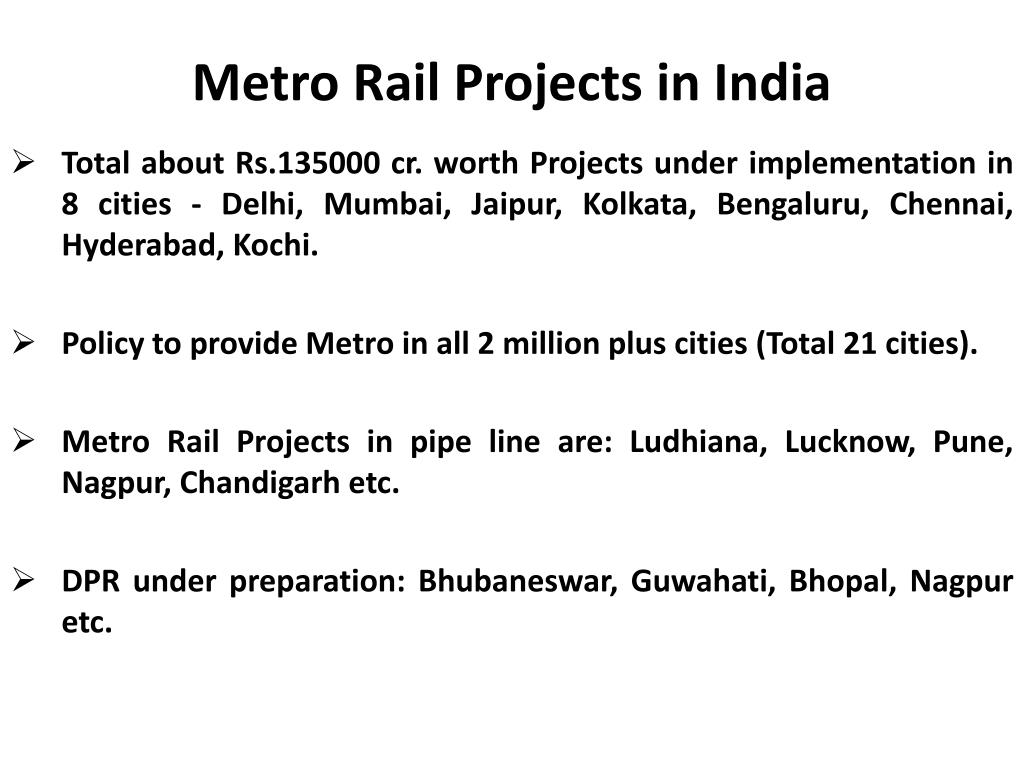 Metro Rail Projects in India

➢ Total about Rs.135000 cr. worth Projects under implementation in 8 cities - Delhi, Mumbai, Jaipur, Kolkata, Bengaluru, Chennai, Hyderabad, Kochi.

➢ Policy to provide Metro in all 2 million plus cities (Total 21 cities).

➢ Metro Rail Projects in pipe line are: Ludhiana, Lucknow, Pune, Nagpur, Chandigarh etc.

➢ DPR under preparation: Bhubaneswar, Guwahati, Bhopal, Nagpur etc.